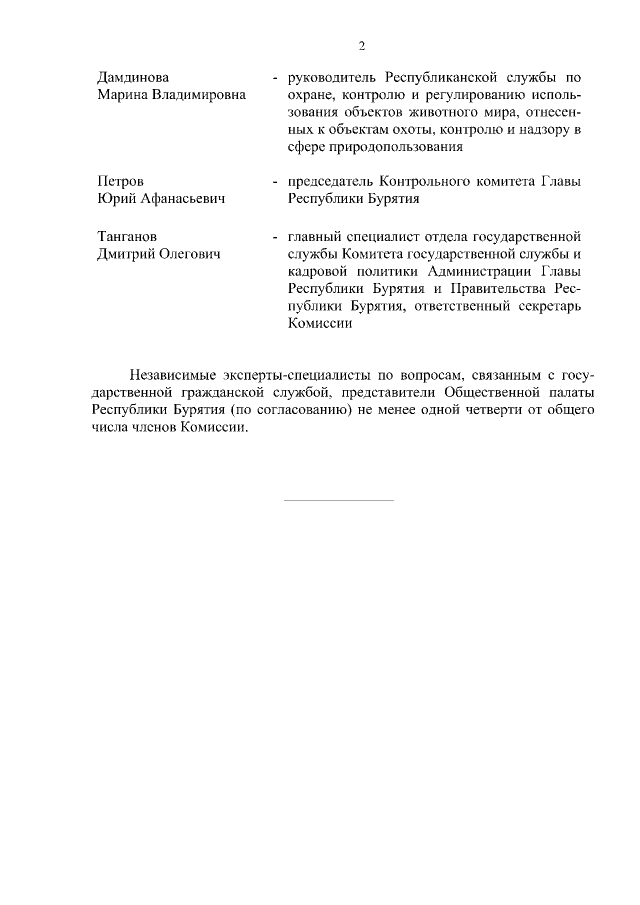 2

Дамдинова Марина Владимировна - руководитель Республиканской службы по охране, контролю и регулированию использования объектов животного мира, отнесенных к объектам охоты, контролю и надзору в сфере природопользования

Петров Юрий Афанасьевич - председатель Контрольного комитета Главы Республики Бурятия

Танганов Дмитрий Олегович - главный специалист отдела государственной службы Комитета государственной службы и кадровой политики Администрации Главы Республики Бурятия и Правительства Республики Бурятия, ответственный секретарь Комиссии

Независимые эксперты-специалисты по вопросам, связанным с государственной гражданской службой, представители Общественной палаты Республики Бурятия (по согласованию) не менее одной четверти от общего числа членов Комиссии.